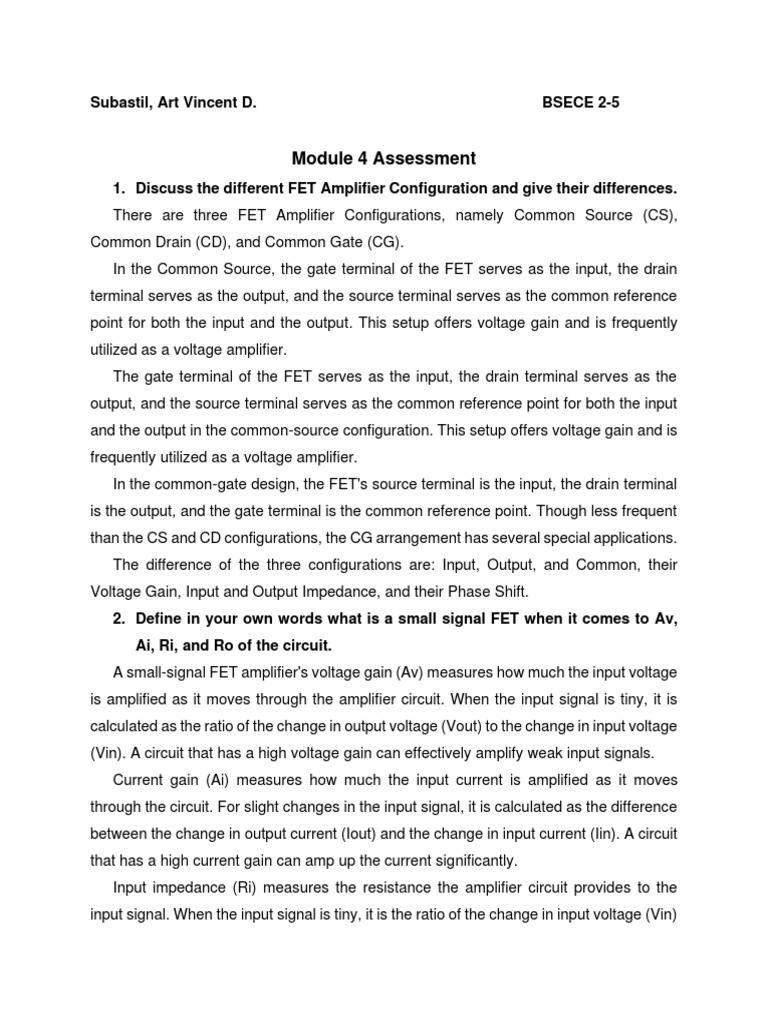 Subastil, Art Vincent D. BSECE 2-5

Module 4 Assessment

1. Discuss the different FET Amplifier Configuration and give their differences.

There are three FET Amplifier Configurations, namely Common Source (CS), Common Drain (CD), and Common Gate (CG).

In the Common Source, the gate terminal of the FET serves as the input, the drain terminal serves as the output, and the source terminal serves as the common reference point for both the input and the output. This setup offers voltage gain and is frequently utilized as a voltage amplifier.

The gate terminal of the FET serves as the input, the drain terminal serves as the output, and the source terminal serves as the common reference point for both the input and the output in the common-source configuration. This setup offers voltage gain and is frequently utilized as a voltage amplifier.

In the common-gate design, the FET's source terminal is the input, the drain terminal is the output, and the gate terminal is the common reference point. Though less frequent than the CS and CD configurations, the CG arrangement has several special applications.

The difference of the three configurations are: Input, Output, and Common, their Voltage Gain, Input and Output Impedance, and their Phase Shift.

2. Define in your own words what is a small signal FET when it comes to Av, Ai, Ri, and Ro of the circuit.

A small-signal FET amplifier's voltage gain (Av) measures how much the input voltage is amplified as it moves through the amplifier circuit. When the input signal is tiny, it is calculated as the ratio of the change in output voltage (Vout) to the change in input voltage (Vin). A circuit that has a high voltage gain can effectively amplify weak input signals.

Current gain (Ai) measures how much the input current is amplified as it moves through the circuit. For slight changes in the input signal, it is calculated as the difference between the change in output current (Iout) and the change in input current (Iin). A circuit that has a high current gain can amp up the current significantly.

Input impedance (Ri) measures the resistance the amplifier circuit provides to the input signal. When the input signal is tiny, it is the ratio of the change in input voltage (Vin)